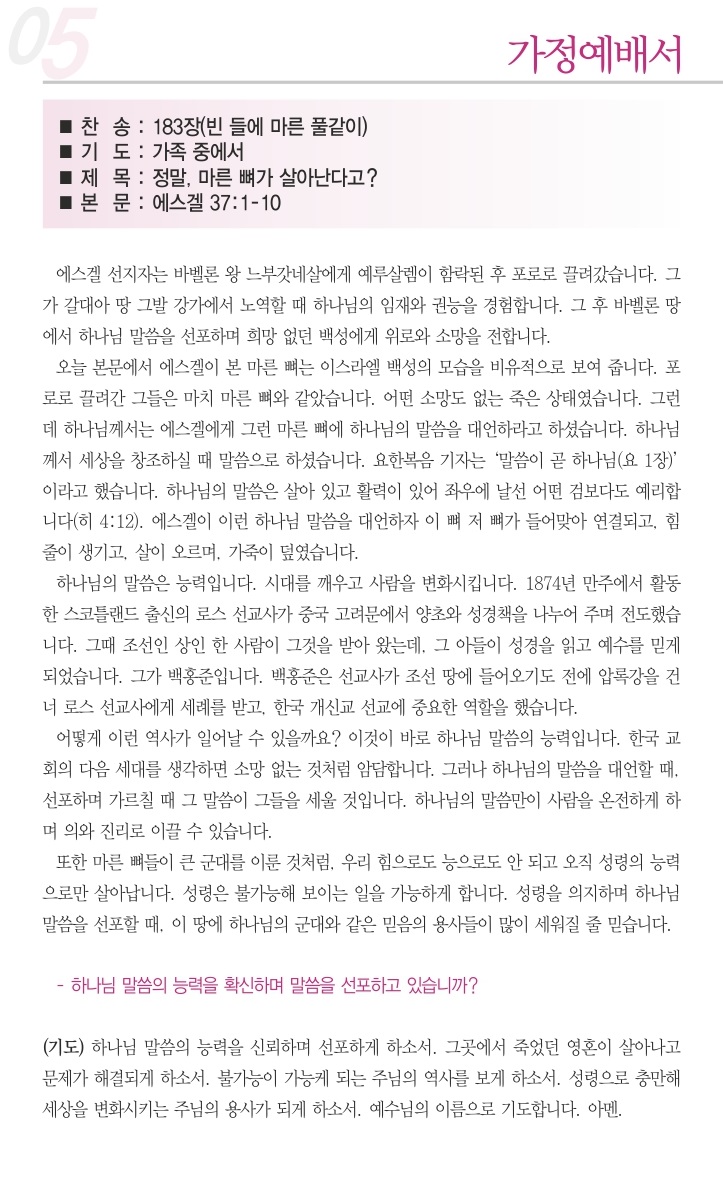 05

가정예배서

■ 찬 송 : 183장(빈 들에 마른 풀같이)
■ 기 도 : 가족 중에서
■ 제 목 : 정말, 마른 뼈가 살아난다고?
■ 본 문 : 에스겔 37:1-10

에스겔 선지자는 바벨론 왕 느부갓네살에게 예루살렘이 함락된 후 포로로 끌려갔습니다. 그가 갈대아 땅 그발 강가에서 노역할 때 하나님의 임재와 권능을 경험합니다. 그 후 바벨론 땅에서 하나님 말씀을 선포하며 희망 없던 백성에게 위로와 소망을 전합니다.

오늘 본문에서 에스겔이 본 마른 뼈는 이스라엘 백성의 모습을 비유적으로 보여 줍니다. 포로로 끌려간 그들은 마치 마른 뼈와 같았습니다. 어떤 소망도 없는 죽은 상태였습니다. 그런데 하나님께서는 에스겔에게 그런 마른 뼈에 하나님의 말씀을 대언하라고 하셨습니다. 하나님께서 세상을 창조하실 때 말씀으로 하셨습니다. 요한복음 기자는 '말씀이 곧 하나님(요 1장)'이라고 했습니다. 하나님의 말씀은 살아 있고 활력이 있어 좌우에 날선 어떤 검보다도 예리합니다(히 4:12). 에스겔이 이런 하나님 말씀을 대언하자 이 뼈 저 뼈가 들어맞아 연결되고, 힘줄이 생기고, 살이 오르며, 가죽이 덮였습니다.

하나님의 말씀은 능력입니다. 시대를 깨우고 사람을 변화시킵니다. 1874년 만주에서 활동한 스코틀랜드 출신의 로스 선교사가 중국 고려문에서 양초와 성경책을 나누어 주며 전도했습니다. 그때 조선인 상인 한 사람이 그것을 받아 왔는데, 그 아들이 성경을 읽고 예수를 믿게 되었습니다. 그가 백홍준입니다. 백홍준은 선교사가 조선 땅에 들어오기도 전에 압록강을 건너 로스 선교사에게 세례를 받고, 한국 개신교 선교에 중요한 역할을 했습니다.

어떻게 이런 역사가 일어날 수 있을까요? 이것이 바로 하나님 말씀의 능력입니다. 한국 교회의 다음 세대를 생각하면 소망 없는 것처럼 암담합니다. 그러나 하나님의 말씀을 대언할 때, 선포하며 가르칠 때 그 말씀이 그들을 세울 것입니다. 하나님의 말씀만이 사람을 온전하게 하며 의와 진리로 이끌 수 있습니다.

또한 마른 뼈들이 큰 군대를 이룬 것처럼, 우리 힘으로도 능으로도 안 되고 오직 성령의 능력으로만 살아납니다. 성령은 불가능해 보이는 일을 가능하게 합니다. 성령을 의지하며 하나님 말씀을 선포할 때, 이 땅에 하나님의 군대와 같은 믿음의 용사들이 많이 세워질 줄 믿습니다.

- 하나님 말씀의 능력을 확신하며 말씀을 선포하고 있습니까?

(기도) 하나님 말씀의 능력을 신뢰하며 선포하게 하소서. 그곳에서 죽었던 영혼이 살아나고 문제가 해결되게 하소서. 불가능이 가능케 되는 주님의 역사를 보게 하소서. 성령으로 충만해 세상을 변화시키는 주님의 용사가 되게 하소서. 예수님의 이름으로 기도합니다. 아멘.